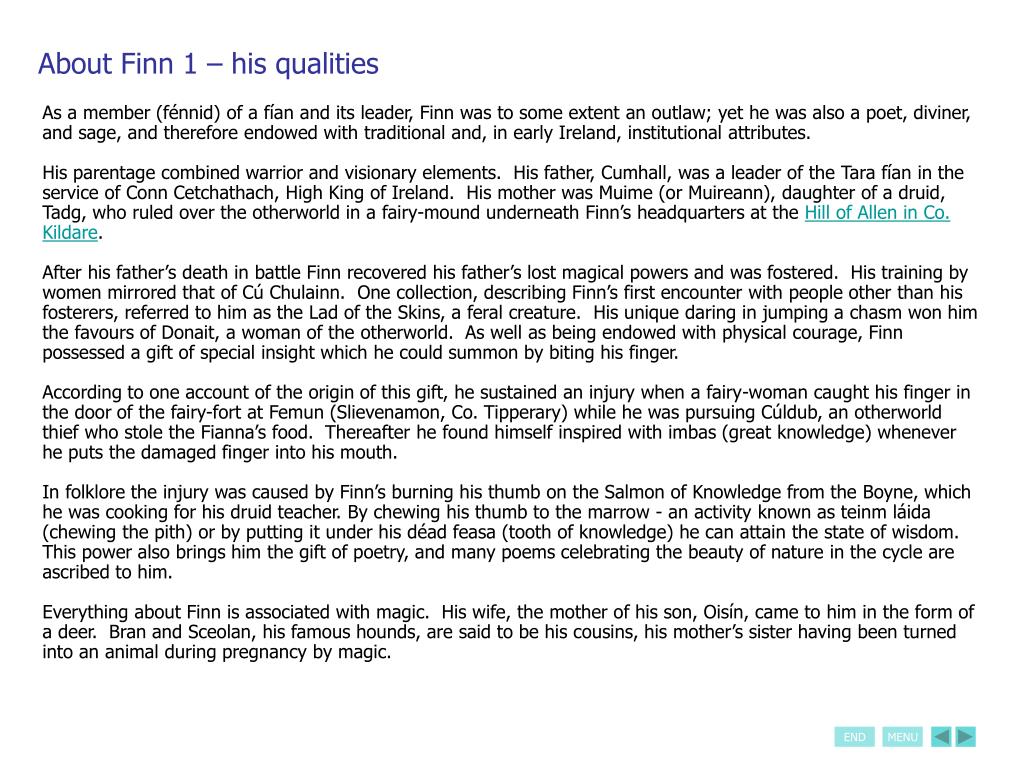 About Finn 1 – his qualities

As a member (fénnid) of a fían and its leader, Finn was to some extent an outlaw; yet he was also a poet, diviner, and sage, and therefore endowed with traditional and, in early Ireland, institutional attributes.

His parentage combined warrior and visionary elements. His father, Cumhall, was a leader of the Tara fían in the service of Conn Cetchathach, High King of Ireland. His mother was Muime (or Muireann), daughter of a druid, Tadg, who ruled over the otherworld in a fairy-mound underneath Finn's headquarters at the Hill of Allen in Co. Kildare.

After his father's death in battle Finn recovered his father's lost magical powers and was fostered. His training by women mirrored that of Cú Chulainn. One collection, describing Finn's first encounter with people other than his fosterers, referred to him as the Lad of the Skins, a feral creature. His unique daring in jumping a chasm won him the favours of Donait, a woman of the otherworld. As well as being endowed with physical courage, Finn possessed a gift of special insight which he could summon by biting his finger.

According to one account of the origin of this gift, he sustained an injury when a fairy-woman caught his finger in the door of the fairy-fort at Femun (Slievenamon, Co. Tipperary) while he was pursuing Cúldub, an otherworld thief who stole the Fianna's food. Thereafter he found himself inspired with imbas (great knowledge) whenever he puts the damaged finger into his mouth.

In folklore the injury was caused by Finn's burning his thumb on the Salmon of Knowledge from the Boyne, which he was cooking for his druid teacher. By chewing his thumb to the marrow - an activity known as teinm láida (chewing the pith) or by putting it under his déad feasa (tooth of knowledge) he can attain the state of wisdom. This power also brings him the gift of poetry, and many poems celebrating the beauty of nature in the cycle are ascribed to him.

Everything about Finn is associated with magic. His wife, the mother of his son, Oisín, came to him in the form of a deer. Bran and Sceolan, his famous hounds, are said to be his cousins, his mother's sister having been turned into an animal during pregnancy by magic.

END MENU